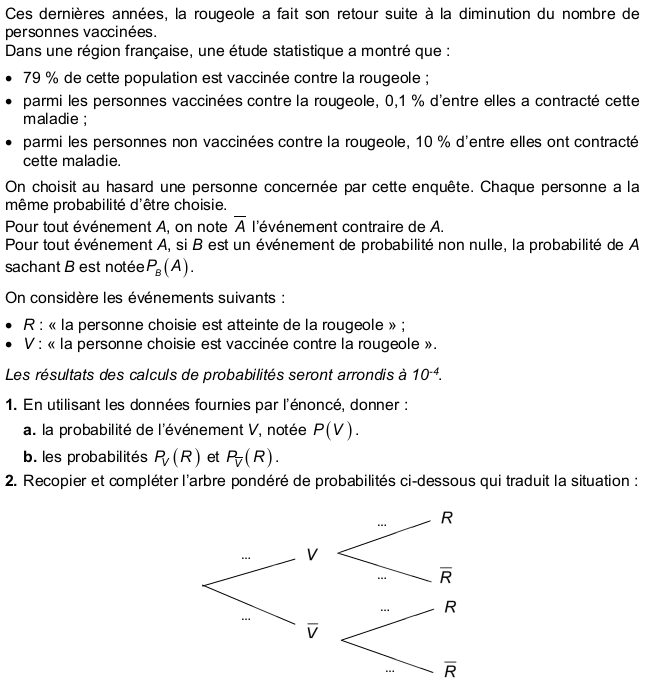 Ces dernières années, la rougeole a fait son retour suite à la diminution du nombre de personnes vaccinées.
Dans une région française, une étude statistique a montré que :

• 79 % de cette population est vaccinée contre la rougeole ;
• parmi les personnes vaccinées contre la rougeole, 0,1 % d'entre elles a contracté cette maladie ;
• parmi les personnes non vaccinées contre la rougeole, 10 % d'entre elles ont contracté cette maladie.

On choisit au hasard une personne concernée par cette enquête. Chaque personne a la même probabilité d'être choisie.
Pour tout événement $A$, on note $\overline{A}$ l'événement contraire de $A$.
Pour tout événement $A$, si $B$ est un événement de probabilité non nulle, la probabilité de $A$ sachant $B$ est notée $P_B(A)$.

On considère les événements suivants :

• $R$ : « la personne choisie est atteinte de la rougeole » ;
• $V$ : « la personne choisie est vaccinée contre la rougeole ».

Les résultats des calculs de probabilités seront arrondis à $10^{-4}$.

1. En utilisant les données fournies par l'énoncé, donner :
a. la probabilité de l'événement $V$, notée $P(V)$.
b. les probabilités $P_V(R)$ et $P_{\overline{V}}(R)$.
2. Recopier et compléter l'arbre pondéré de probabilités ci-dessous qui traduit la situation :

...
$V$
...
$R$
...
$\overline{R}$
...
$\overline{V}$
...
$R$
...
$\overline{R}$